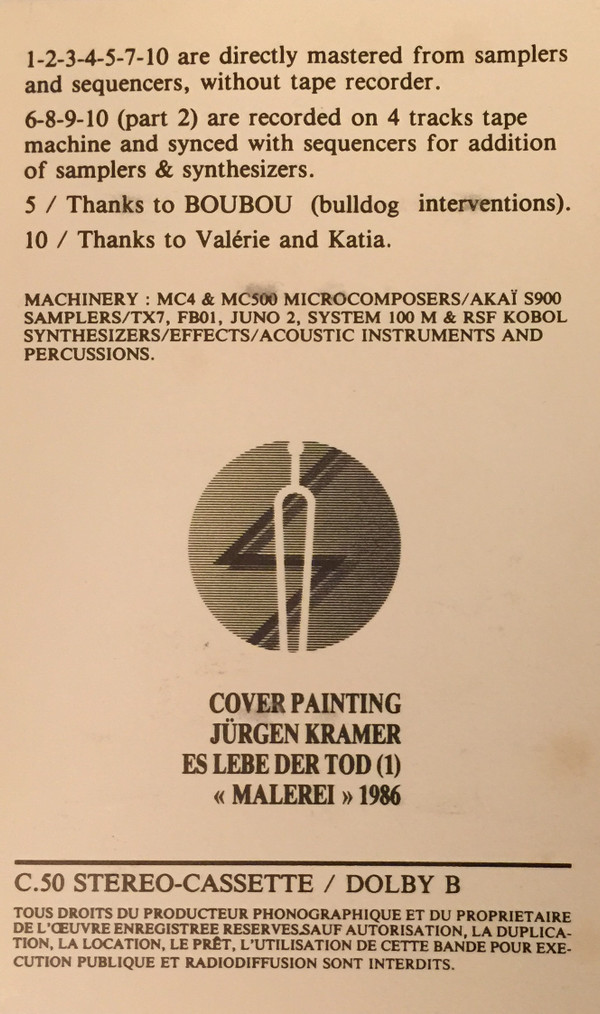 1-2-3-4-5-7-10 are directly mastered from samplers and sequencers, without tape recorder.

6-8-9-10 (part 2) are recorded on 4 tracks tape machine and synced with sequencers for addition of samplers & synthesizers.

5 / Thanks to BOUBOU (bulldog interventions).

10 / Thanks to Valérie and Katia.

MACHINERY : MC4 & MC500 MICROCOMPOSERS/AKAÏ S900 SAMPLERS/TX7, FB01, JUNO 2, SYSTEM 100 M & RSF KOBOL SYNTHESIZERS/EFFECTS/ACOUSTIC INSTRUMENTS AND PERCUSSIONS.

COVER PAINTING
JÜRGEN KRAMER
ES LEBE DER TOD (1)
« MALEREI » 1986

C.50 STEREO-CASSETTE / DOLBY B

TOUS DROITS DU PRODUCTEUR PHONOGRAPHIQUE ET DU PROPRIETAIRE DE L'ŒUVRE ENREGISTREE RESERVES.SAUF AUTORISATION, LA DUPLICATION, LA LOCATION, LE PRÊT, L'UTILISATION DE CETTE BANDE POUR EXECUTION PUBLIQUE ET RADIODIFFUSION SONT INTERDITS.